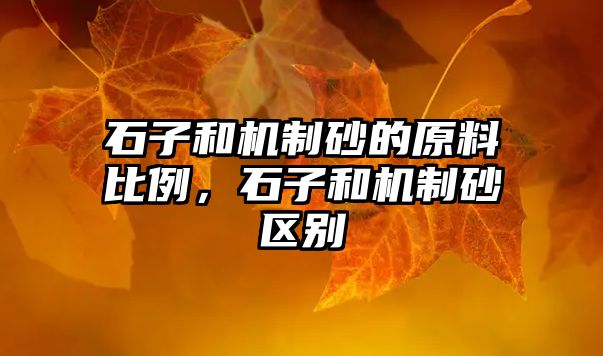 石子和机制砂的原料比例，石子和机制砂区别